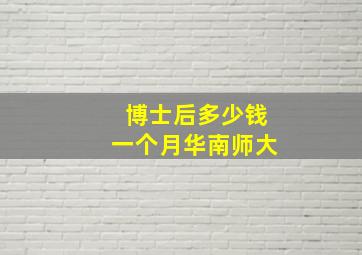 博士后多少钱
一个月华南师大